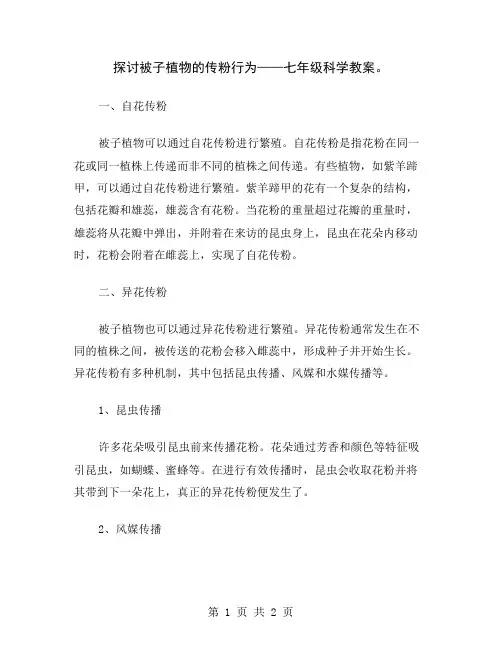 探讨被子植物的传粉行为——七年级科学教案。

一、自花传粉

被子植物可以通过自花传粉进行繁殖。自花传粉是指花粉在同一花或同一植株上传递而非不同的植株之间传递。有些植物，如紫羊蹄甲，可以通过自花传粉进行繁殖。紫羊蹄甲的花有一个复杂的结构，包括花瓣和雄蕊，雄蕊含有花粉。当花粉的重量超过花瓣的重量时，雄蕊将从花瓣中弹出，并附着在来访的昆虫身上，昆虫在花朵内移动时，花粉会附着在雌蕊上，实现了自花传粉。

二、异花传粉

被子植物也可以通过异花传粉进行繁殖。异花传粉通常发生在不同的植株之间，被传送的花粉会移入雌蕊中，形成种子并开始生长。异花传粉有多种机制，其中包括昆虫传播、风媒和水媒传播等。

1、昆虫传播

许多花朵吸引昆虫前来传播花粉。花朵通过芳香和颜色等特征吸引昆虫，如蝴蝶、蜜蜂等。在进行有效传播时，昆虫会收取花粉并将其带到下一朵花上，真正的异花传粉便发生了。

2、风媒传播

第 1 页 共 2 页